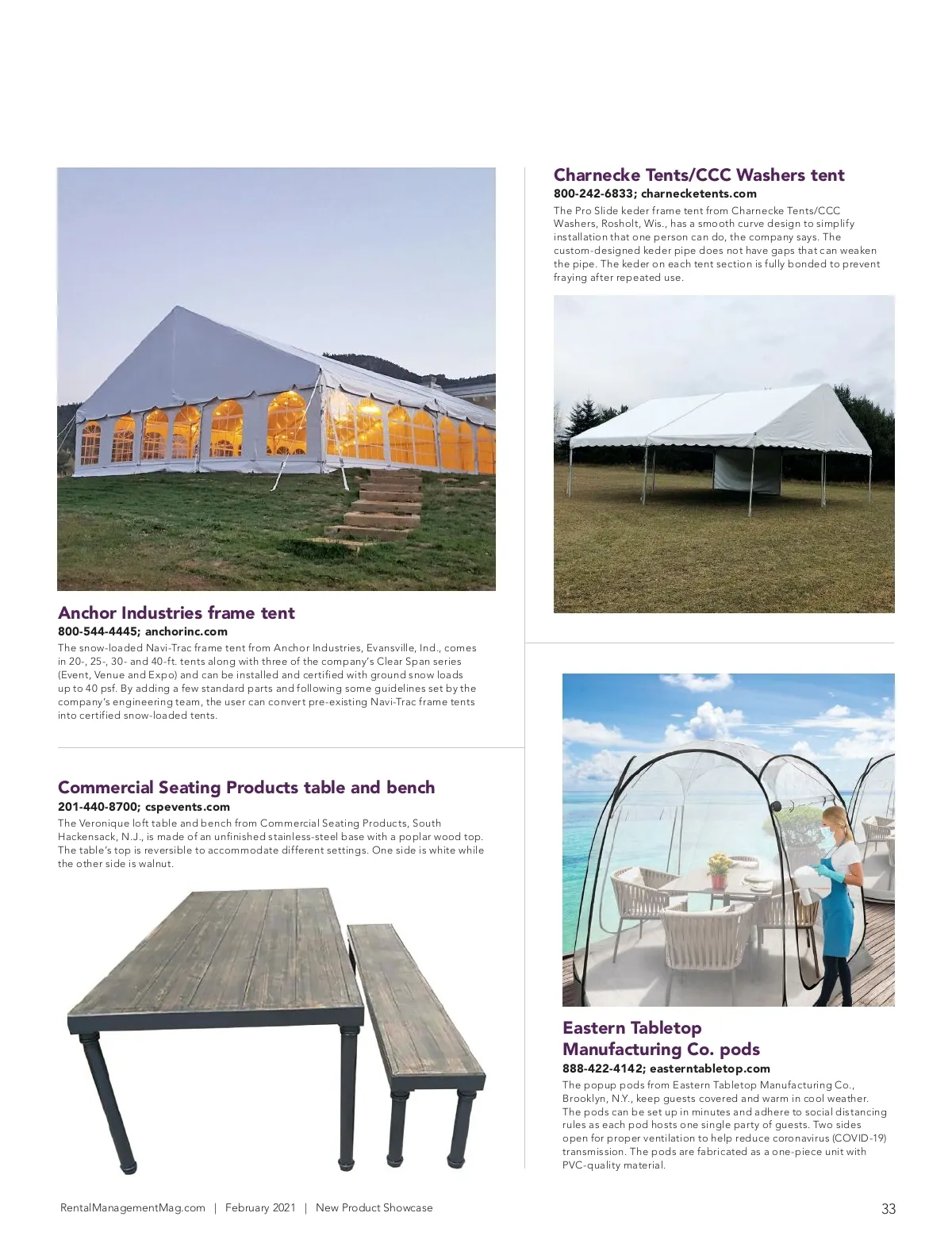 Anchor Industries frame tent
800-544-4445; anchorinc.com
The snow-loaded Navi-Trac frame tent from Anchor Industries, Evansville, Ind., comes in 20-, 25-, 30- and 40-ft. tents along with three of the company's Clear Span series (Event, Venue and Expo) and can be installed and certified with ground snow loads up to 40 psf. By adding a few standard parts and following some guidelines set by the company's engineering team, the user can convert pre-existing Navi-Trac frame tents into certified snow-loaded tents.

Commercial Seating Products table and bench
201-440-8700; cspevents.com
The Veronique loft table and bench from Commercial Seating Products, South Hackensack, N.J., is made of an unfinished stainless-steel base with a poplar wood top. The table's top is reversible to accommodate different settings. One side is white while the other side is walnut.

Charnecke Tents/CCC Washers tent
800-242-6833; charnecketents.com
The Pro Slide keder frame tent from Charnecke Tents/CCC Washers, Rosholt, Wis., has a smooth curve design to simplify installation that one person can do, the company says. The custom-designed keder pipe does not have gaps that can weaken the pipe. The keder on each tent section is fully bonded to prevent fraying after repeated use.

Eastern Tabletop Manufacturing Co. pods
888-422-4142; easterntabletop.com
The popup pods from Eastern Tabletop Manufacturing Co., Brooklyn, N.Y., keep guests covered and warm in cool weather. The pods can be set up in minutes and adhere to social distancing rules as each pod hosts one single party of guests. Two sides open for proper ventilation to help reduce coronavirus (COVID-19) transmission. The pods are fabricated as a one-piece unit with PVC-quality material.

RentalManagementMag.com | February 2021 | New Product Showcase

33